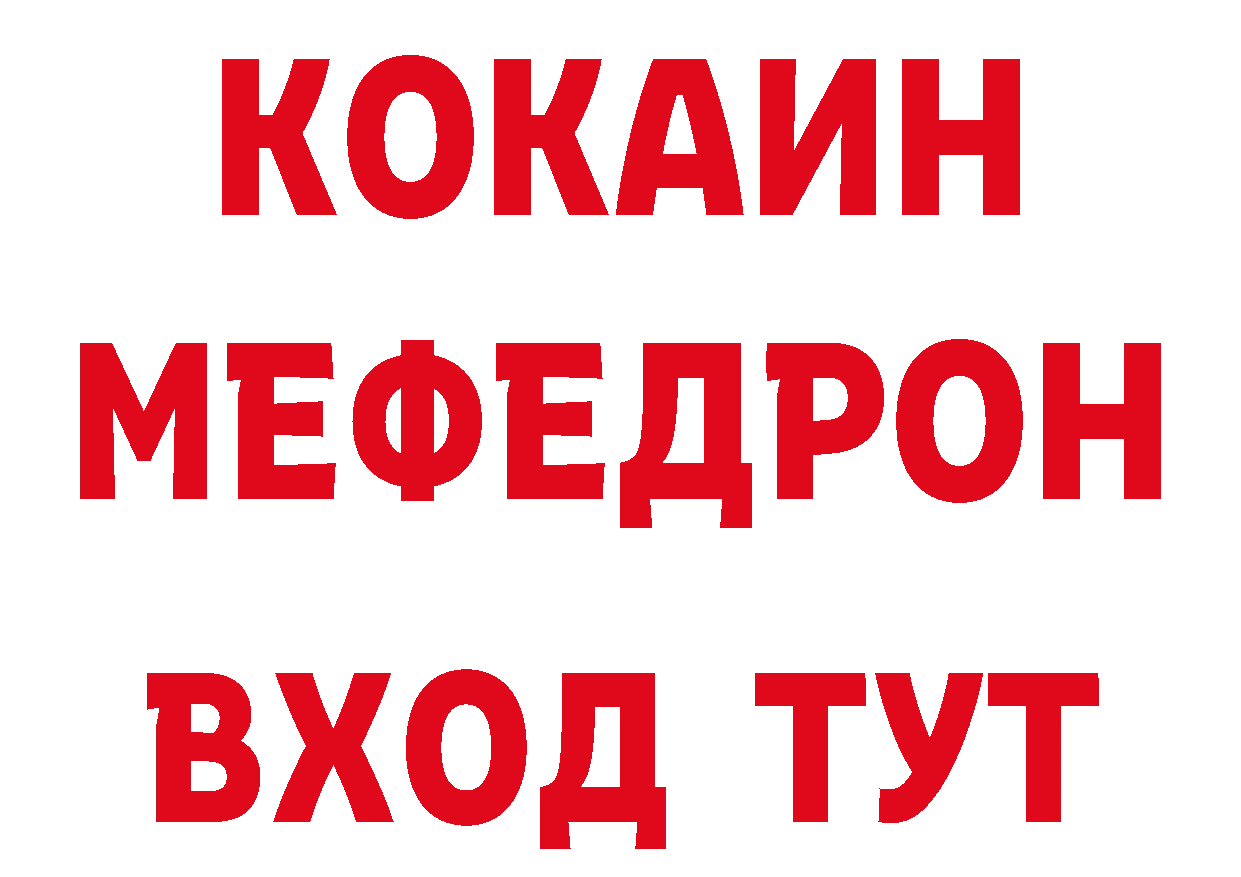 КОКАИН
МЕФЕДРОН
ВХОД ТУТ